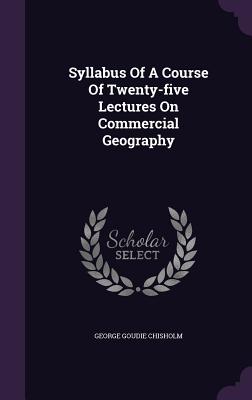 Syllabus Of A Course Of Twenty-five Lectures On Commercial Geography

Scholar SELECT

GEORGE GOUDIE CHISHOLM